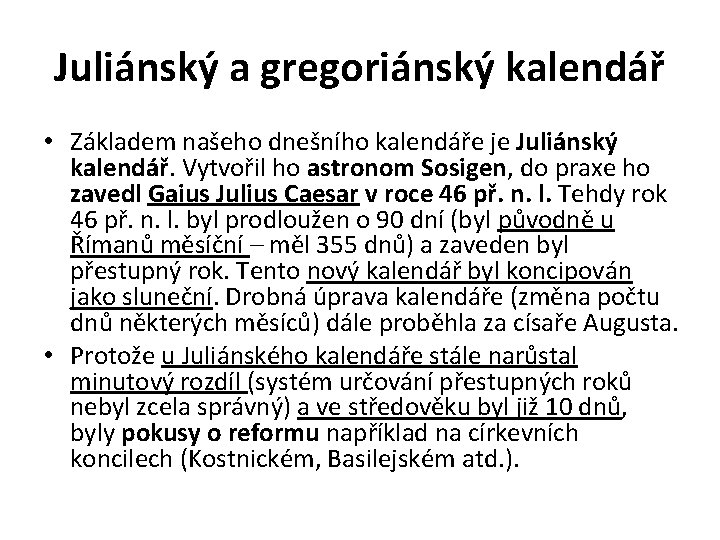 Juliánský a gregoriánský kalendář

• Základem našeho dnešního kalendáře je Juliánský kalendář. Vytvořil ho astronom Sosigen, do praxe ho zavedl Gaius Julius Caesar v roce 46 př. n. l. Tehdy rok 46 př. n. l. byl prodloužen o 90 dní (byl původně u Římanů měsíční – měl 355 dnů) a zaveden byl přestupný rok. Tento nový kalendář byl koncipován jako sluneční. Drobná úprava kalendáře (změna počtu dnů některých měsíců) dále proběhla za císaře Augusta.

• Protože u Juliánského kalendáře stále narůstal minutový rozdíl (systém určování přestupných roků nebyl zcela správný) a ve středověku byl již 10 dnů, byly pokusy o reformu například na církevních koncilech (Kostnickém, Basilejském atd.).